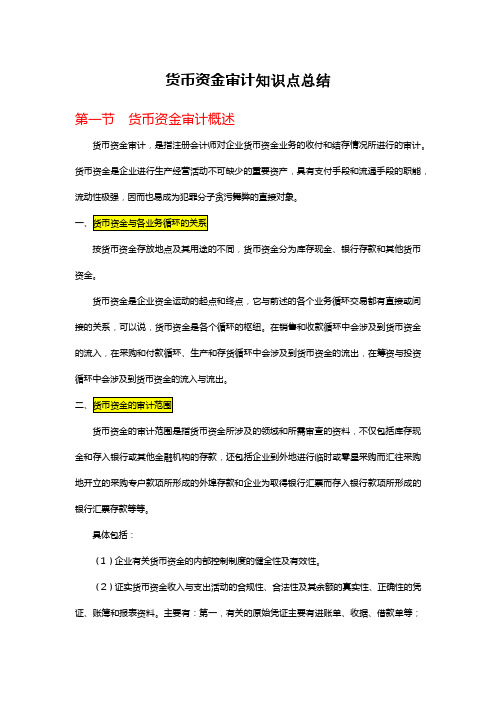 货币资金审计知识点总结

第一节 货币资金审计概述

货币资金审计，是指注册会计师对企业货币资金业务的收付和结存情况所进行的审计。货币资金是企业进行生产经营活动不可缺少的重要资产，具有支付手段和流通手段的职能，流动性极强，因而也易成为犯罪分子贪污舞弊的直接对象。

一、货币资金与各业务循环的关系

按货币资金存放地点及其用途的不同，货币资金分为库存现金、银行存款和其他货币资金。

货币资金是企业资金运动的起点和终点，它与前述的各个业务循环交易都有直接或间接的关系，可以说，货币资金是各个循环的枢纽。在销售和收款循环中会涉及到货币资金的流入，在采购和付款循环、生产和存货循环中会涉及到货币资金的流出，在筹资与投资循环中会涉及到货币资金的流入与流出。

二、货币资金的审计范围

货币资金的审计范围是指货币资金所涉及的领域和所需审查的资料，不仅包括库存现金和存入银行或其他金融机构的存款，还包括企业到外地进行临时或零星采购而汇往采购地开立的采购专户款项所形成的外埠存款和企业为取得银行汇票而存入银行款项所形成的银行汇票存款等等。

具体包括：

（1）企业有关货币资金的内部控制制度的健全性及有效性。

（2）证实货币资金收入与支出活动的合规性、合法性及其余额的真实性、正确性的凭证、账簿和报表资料。主要有：第一，有关的原始凭证主要有进账单、收据、借款单等；